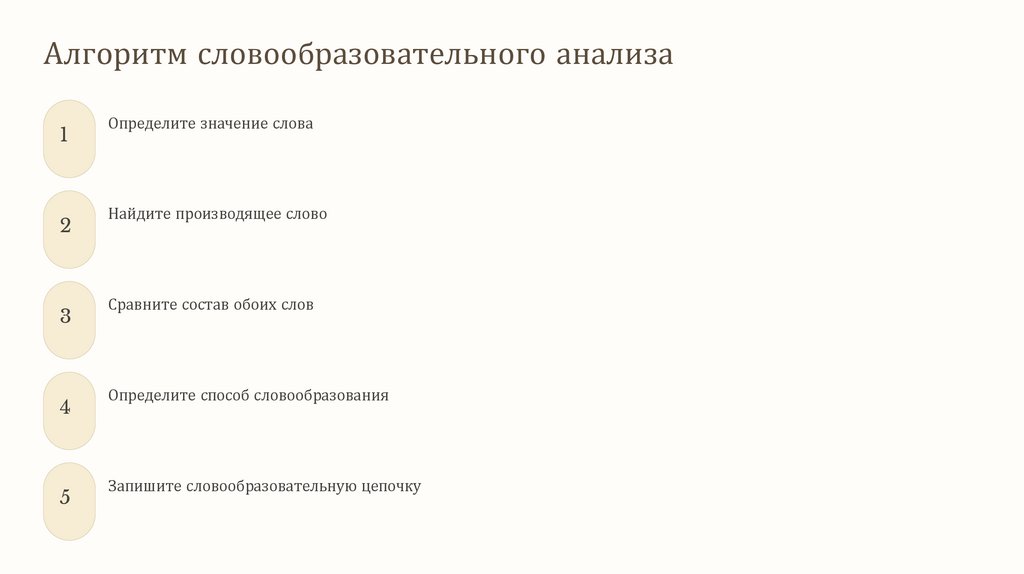 Алгоритм словообразовательного анализа

1

Определите значение слова

2

Найдите производящее слово

3

Сравните состав обоих слов

4

Определите способ словообразования

5

Запишите словообразовательную цепочку